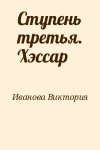 Ступень третья. Хэссар

Иванова Виктория